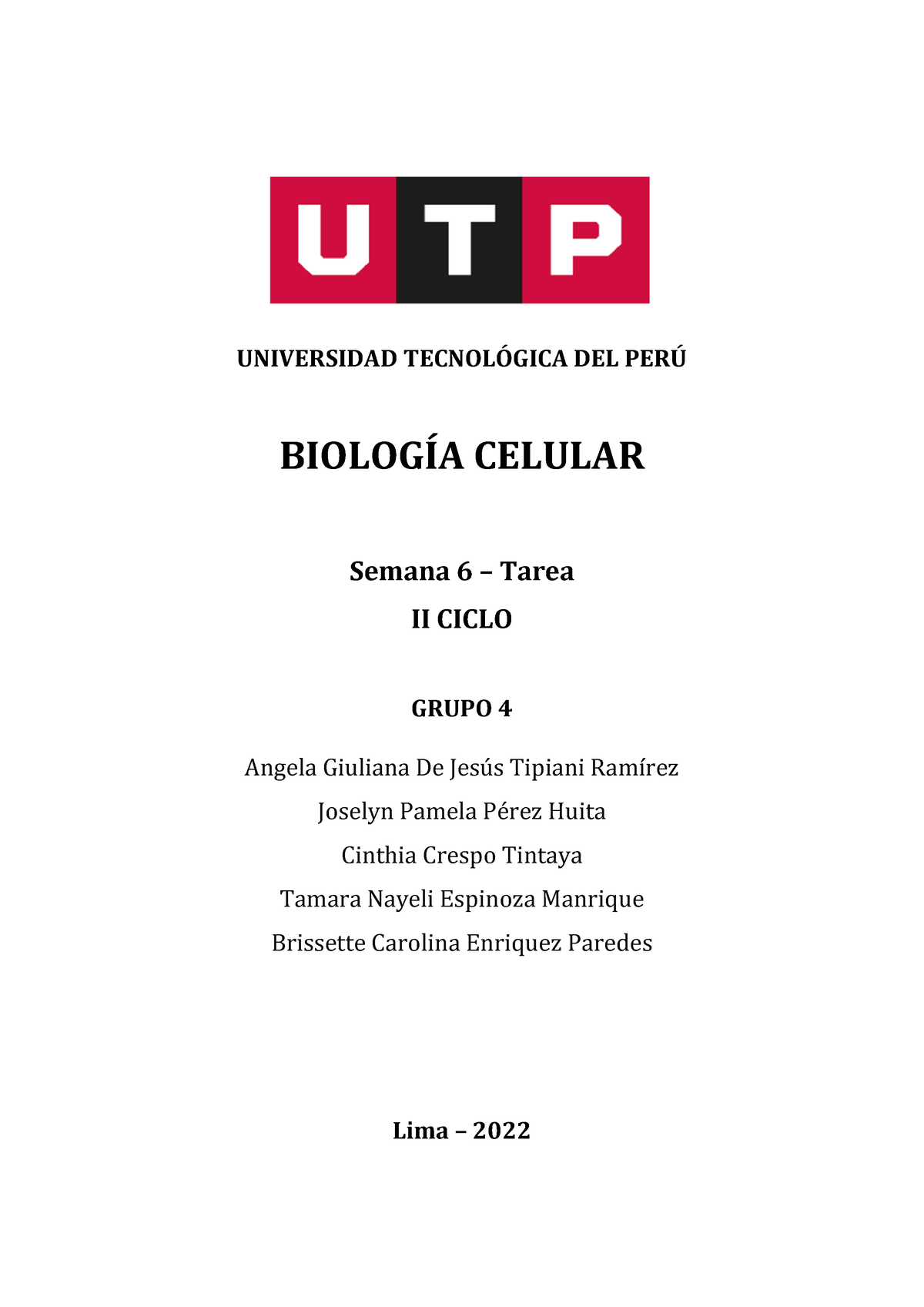 UTP

UNIVERSIDAD TECNOLÓGICA DEL PERÚ

BIOLOGÍA CELULAR

Semana 6 – Tarea

II CICLO

GRUPO 4

Angela Giuliana De Jesús Tipiani Ramírez

Joselyn Pamela Pérez Huita

Cinthia Crespo Tintaya

Tamara Nayeli Espinoza Manrique

Brissette Carolina Enriquez Paredes

Lima – 2022